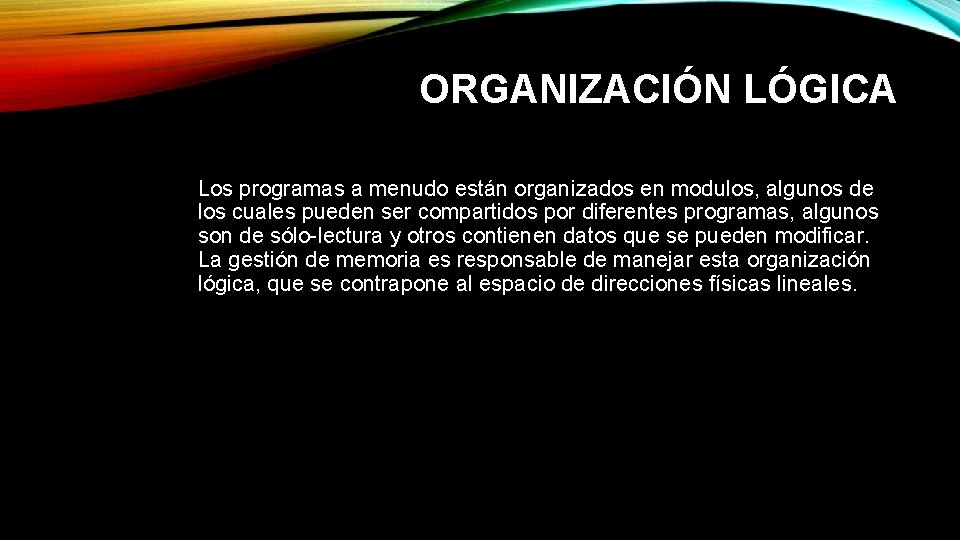 ORGANIZACIÓN LÓGICA

Los programas a menudo están organizados en modulos, algunos de los cuales pueden ser compartidos por diferentes programas, algunos son de sólo-lectura y otros contienen datos que se pueden modificar. La gestión de memoria es responsable de manejar esta organización lógica, que se contrapone al espacio de direcciones físicas lineales.